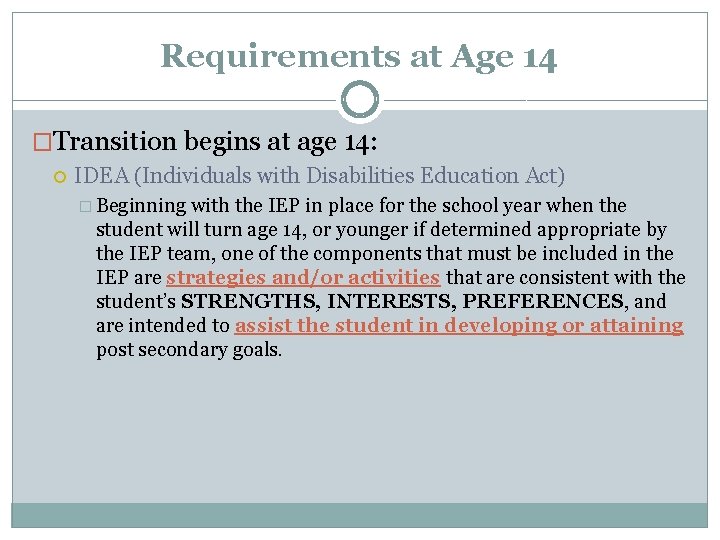 Requirements at Age 14

Transition begins at age 14:

IDEA (Individuals with Disabilities Education Act)

Beginning with the IEP in place for the school year when the student will turn age 14, or younger if determined appropriate by the IEP team, one of the components that must be included in the IEP are strategies and/or activities that are consistent with the student's STRENGTHS, INTERESTS, PREFERENCES, and are intended to assist the student in developing or attaining post secondary goals.